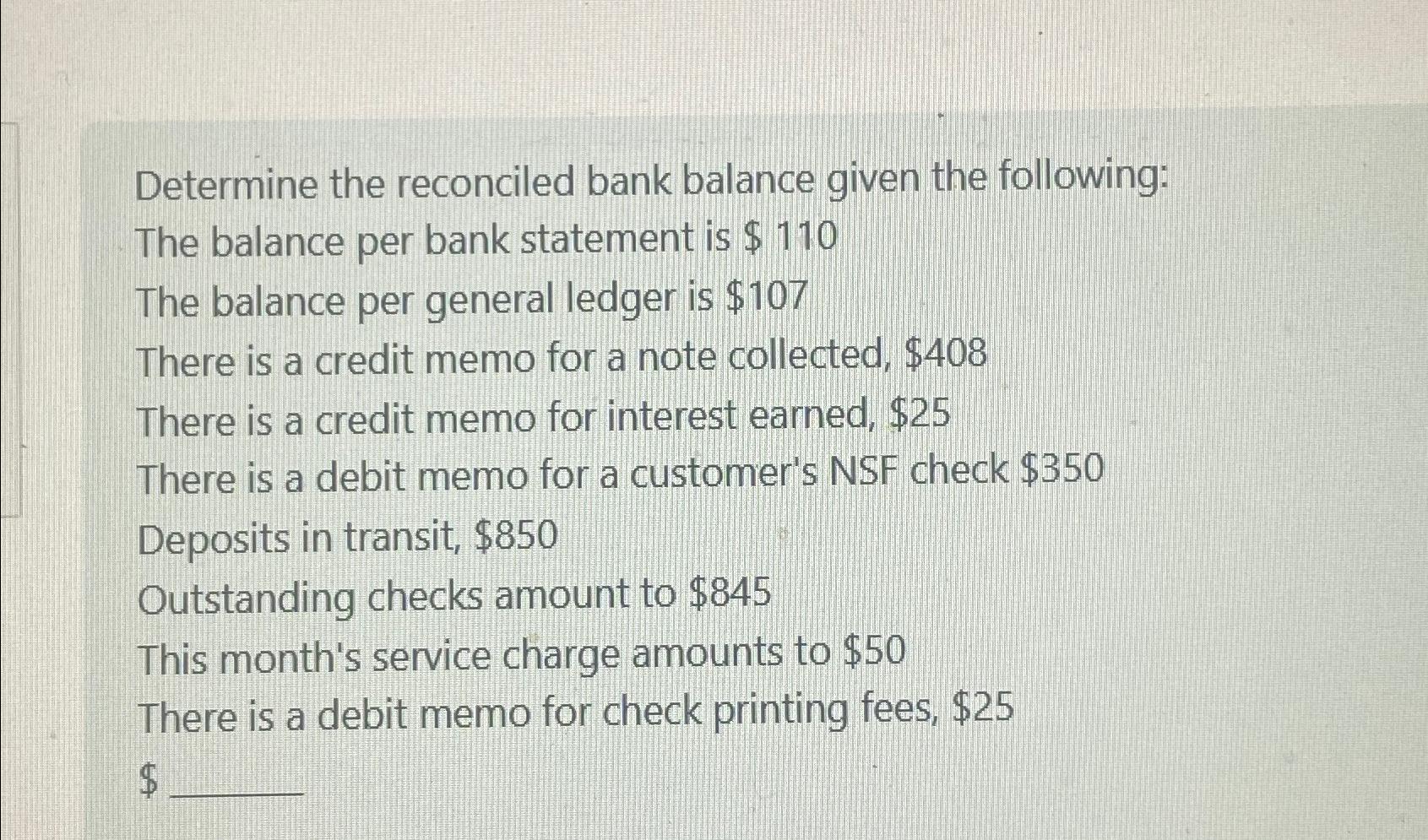 Determine the reconciled bank balance given the following:
The balance per bank statement is \$ 110
The balance per general ledger is \$107
There is a credit memo for a note collected, \$408
There is a credit memo for interest earned, \$25
There is a debit memo for a customer's NSF check \$350
Deposits in transit, \$850
Outstanding checks amount to \$845
This month's service charge amounts to \$50
There is a debit memo for check printing fees, \$25
\$ ______